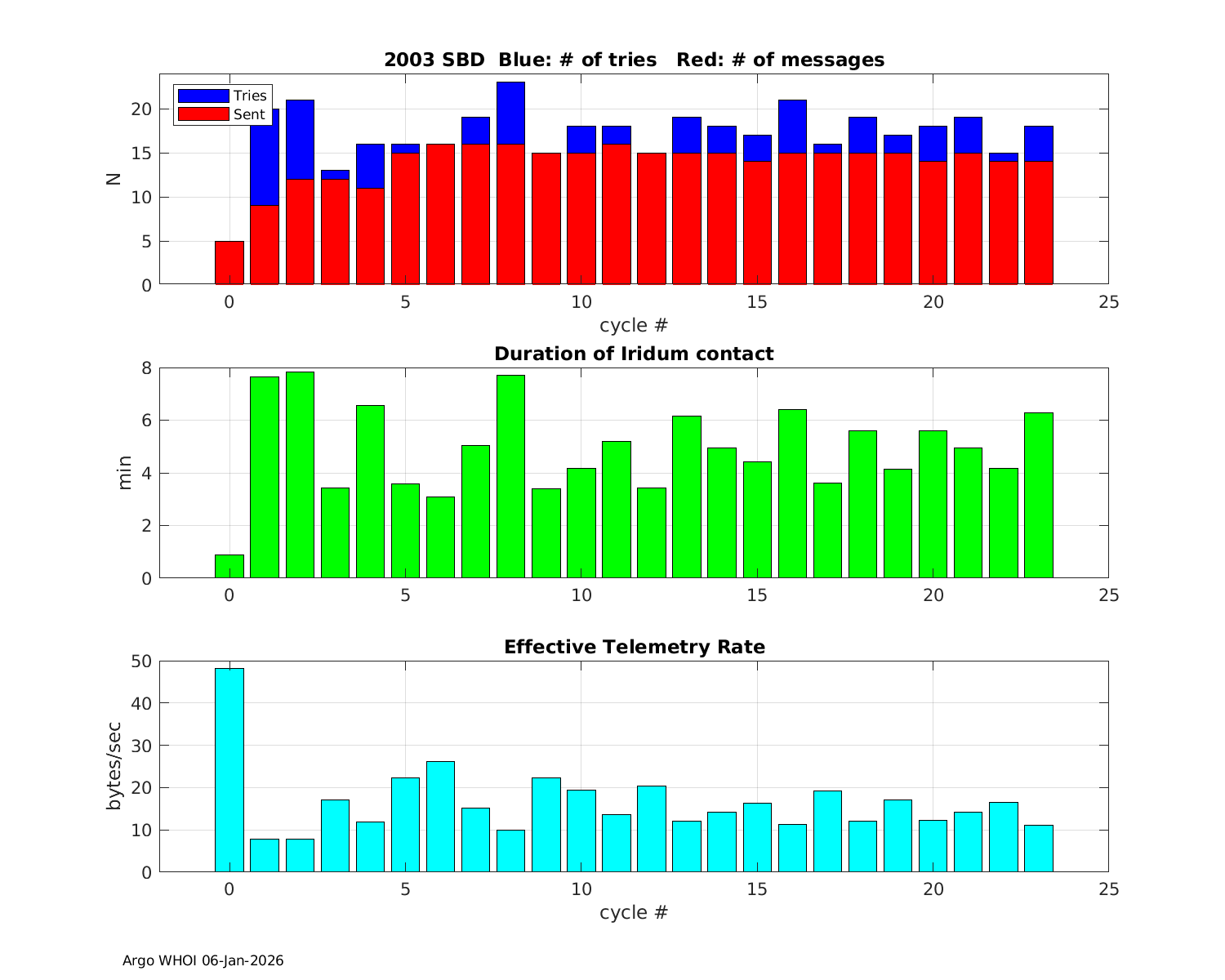 2003 SBD Blue: # of tries Red: # of messages

Tries
Sent

N

20
15
10
5
0

0 5 10 15 20 25

cycle #

Duration of Iridum contact

min

8
6
4
2
0

0 5 10 15 20 25

Effective Telemetry Rate

bytes/sec

50
40
30
20
10
0

0 5 10 15 20 25

cycle #

Argo WHOI 06-Jan-2026